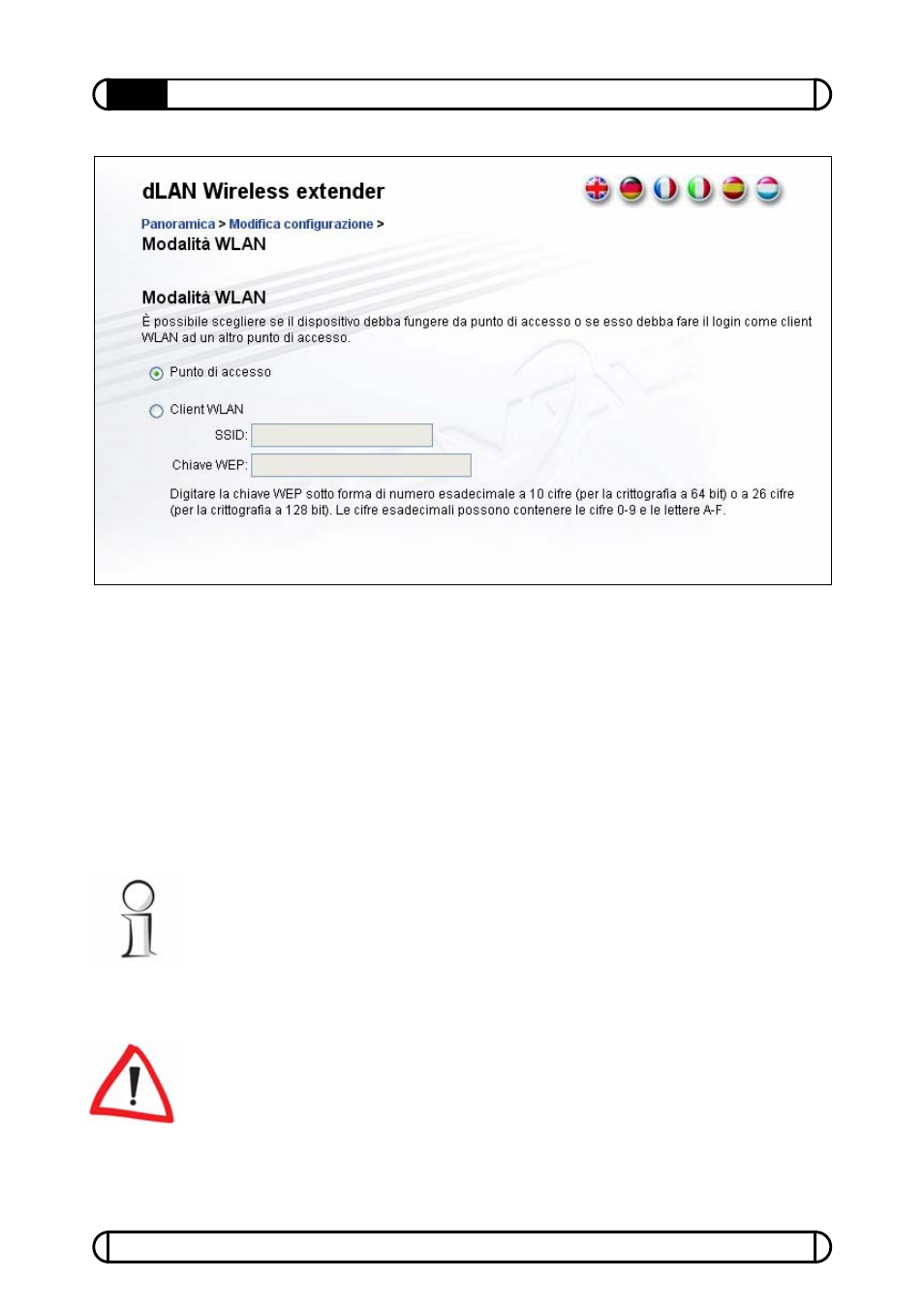 dLAN Wireless extender

Panoramica > Modifica configurazione >
Modalità WLAN

Modalità WLAN

È possibile scegliere se il dispositivo debba fungere da punto di accesso o se esso debba fare il login come client WLAN ad un altro punto di accesso.

Punto di accesso

Client WLAN

SSID:

Chiave WEP:

Digitare la chiave WEP sotto forma di numero esadecimale a 10 cifre (per la crittografia a 64 bit) o a 26 cifre (per la crittografia a 128 bit). Le cifre esadecimali possono contenere le cifre 0-9 e le lettere A-F.